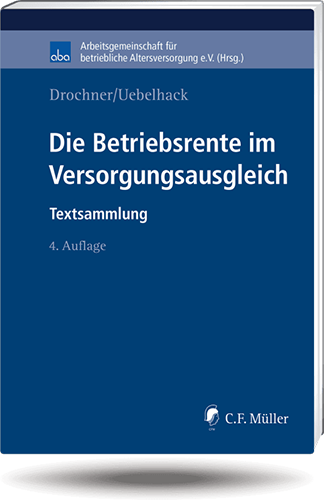 aba

Arbeitsgemeinschaft für betriebliche Altersversorgung e.V. (Hrsg.)

Drochner/Uebelhack

Die Betriebsrente im Versorgungsausgleich

Textsammlung

4. Auflage

C.F. Müller